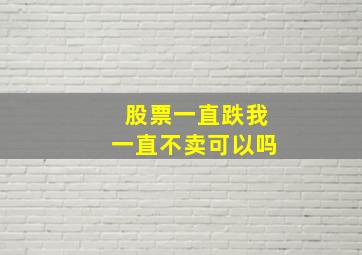 股票一直跌我
一直不卖可以吗